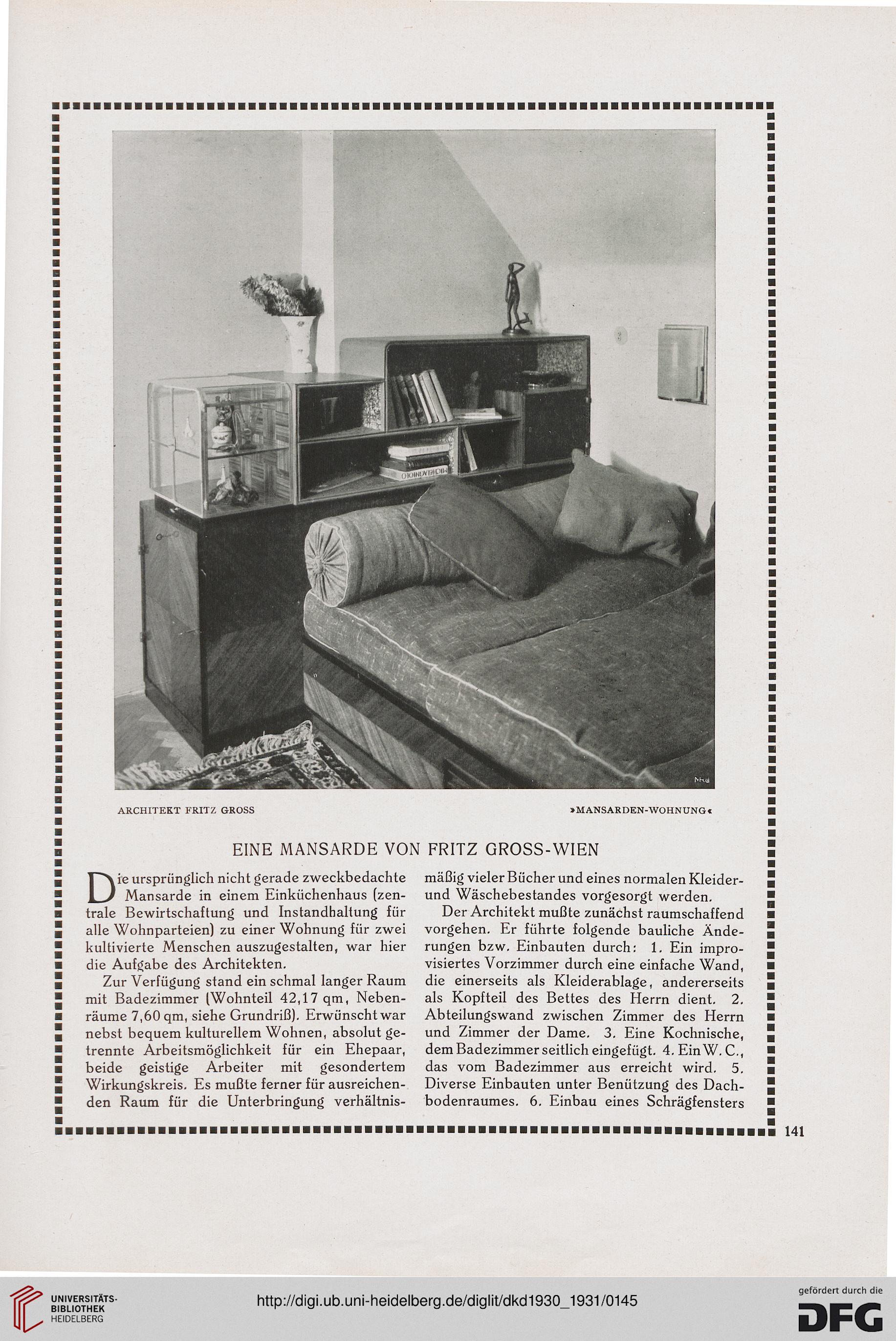 ARCHITEKT FRITZ GROSS

»MANSARDEN-WOHNUNG«

EINE MANSARDE VON FRITZ GROSS-WIEN

Die ursprünglich nicht gerade zweckbedachte Mansarde in einem Einküchenhaus (zentrale Bewirtschaftung und Instandhaltung für alle Wohnparteien) zu einer Wohnung für zwei kultivierte Menschen auszugestalten, war hier die Aufgabe des Architekten.

Zur Verfügung stand ein schmal langer Raum mit Badezimmer (Wohnteil 42,17 qm, Nebenräume 7,60 qm, siehe Grundriß). Erwünscht war nebst bequem kulturellem Wohnen, absolut getrennte Arbeitsmöglichkeit für ein Ehepaar, beide geistige Arbeiter mit gesondertem Wirkungskreis. Es mußte ferner für ausreichenden Raum für die Unterbringung verhältnismäßig vieler Bücher und eines normalen Kleider- und Wäschebestandes vorgesorgt werden.

Der Architekt mußte zunächst raumschaffend vorgehen. Er führte folgende bauliche Änderungen bzw. Einbauten durch: 1. Ein improvisiertes Vorzimmer durch eine einfache Wand, die einerseits als Kleiderablage, andererseits als Kopfteil des Bettes des Herrn dient. 2. Abteilungswand zwischen Zimmer des Herrn und Zimmer der Dame. 3. Eine Kochnische, dem Badezimmer seitlich eingefügt. 4. Ein W. C., das vom Badezimmer aus erreicht wird. 5. Diverse Einbauten unter Benützung des Dachbodenraumes. 6. Einbau eines Schrägfensters

141

UNIVERSITÄTS-BIBLIOTHEK HEIDELBERG

http://digi.ub.uni-heidelberg.de/diglit/dkd1930_1931/0145

gefördert durch die DFG